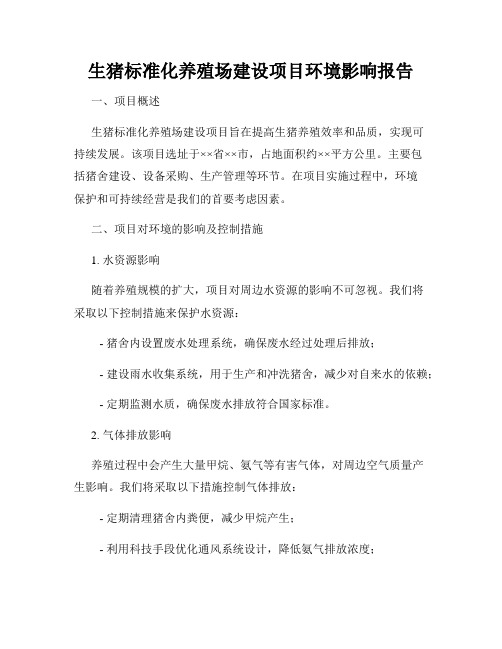 生猪标准化养殖场建设项目环境影响报告

一、项目概述

生猪标准化养殖场建设项目旨在提高生猪养殖效率和品质，实现可持续发展。该项目选址于××省××市，占地面积约××平方公里。主要包括猪舍建设、设备采购、生产管理等环节。在项目实施过程中，环境保护和可持续经营是我们的首要考虑因素。

二、项目对环境的影响及控制措施

1. 水资源影响

随着养殖规模的扩大，项目对周边水资源的影响不可忽视。我们将采取以下控制措施来保护水资源：

- 猪舍内设置废水处理系统，确保废水经过处理后排放；

- 建设雨水收集系统，用于生产和冲洗猪舍，减少对自来水的依赖；

- 定期监测水质，确保废水排放符合国家标准。

2. 气体排放影响

养殖过程中会产生大量甲烷、氨气等有害气体，对周边空气质量产生影响。我们将采取以下措施控制气体排放：

- 定期清理猪舍内粪便，减少甲烷产生；

- 利用科技手段优化通风系统设计，降低氨气排放浓度；